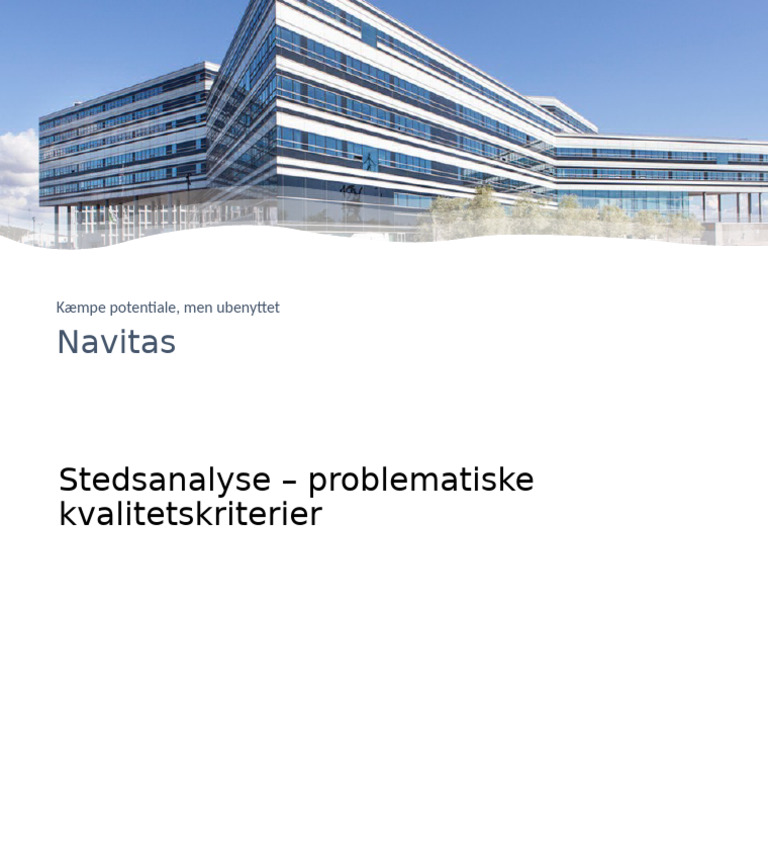 Kæmpe potentiale, men ubenyttet

Navitas

Stedsanalyse – problematiske kvalitetskriterier